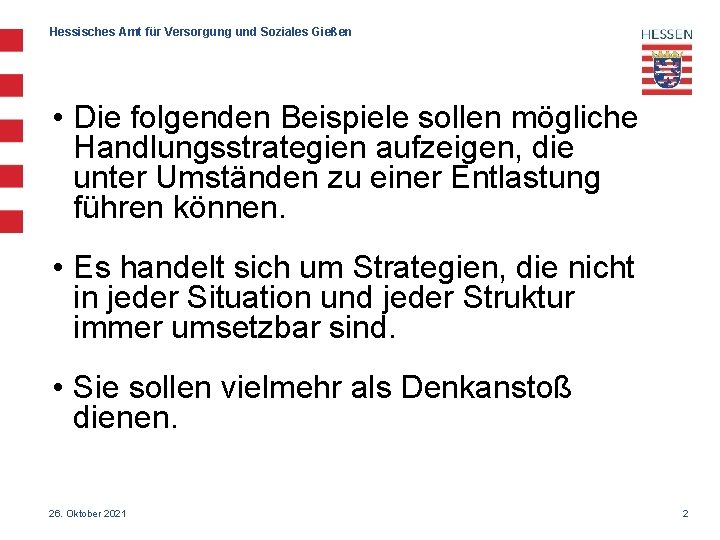 Hessisches Amt für Versorgung und Soziales Gießen

HESSEN

• Die folgenden Beispiele sollen mögliche Handlungsstrategien aufzeigen, die unter Umständen zu einer Entlastung führen können.

• Es handelt sich um Strategien, die nicht in jeder Situation und jeder Struktur immer umsetzbar sind.

• Sie sollen vielmehr als Denkanstoß dienen.

26. Oktober 2021

2